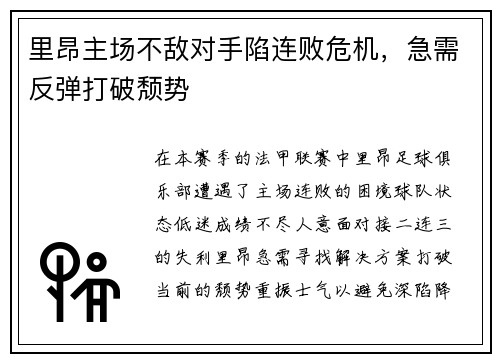 里昂主场不敌对手陷连败危机，急需反弹打破颓势

在本赛季的法甲联赛中里昂足球俱乐部遭遇了主场连败的困境球队状态低迷成绩不尽人意面对接二连三的失利里昂急需寻找解决方案打破当前的颓势重振士气以避免深陷降